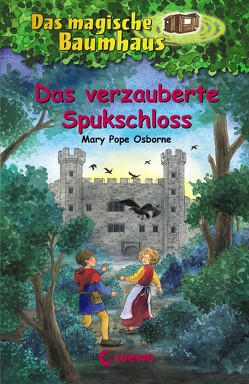 Das magische Baumhaus

Das verzauberte Spukschloss

Mary Pope Osborne

Loewe